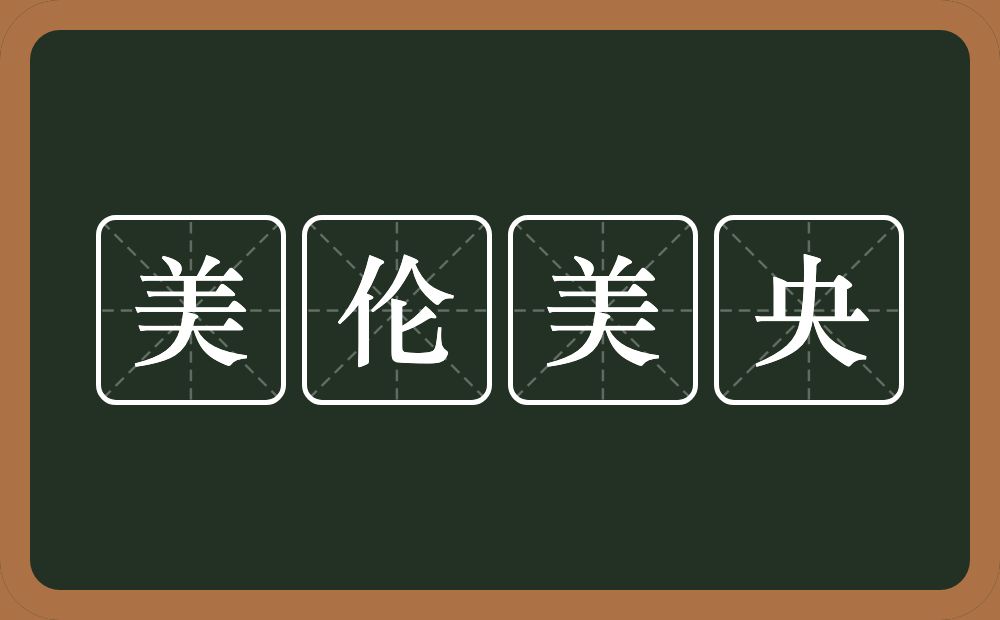 美伦美央